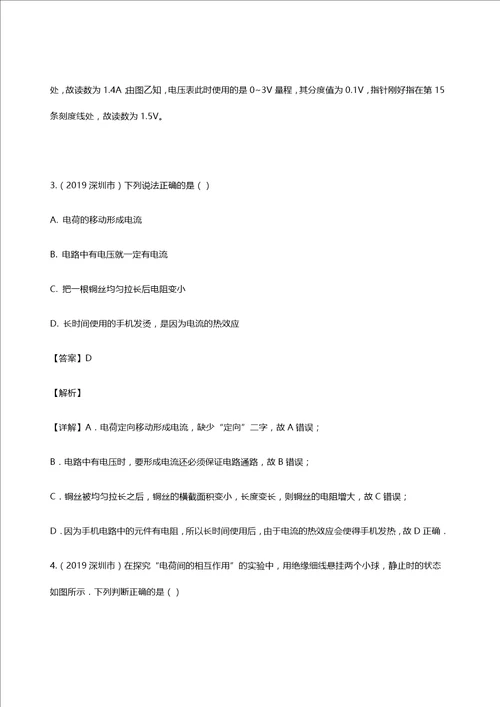 处，故读数为 1.4A；由图乙知，电压表此时使用的是 0~3V 量程，其分度值为 0.1V，指针刚好指在第 15 条刻度线处，故读数为 1.5V。

3.（2019 深圳市）下列说法正确的是（ ）

A. 电荷的移动形成电流

B. 电路中有电压就一定有电流

C. 把一根铜丝均匀拉长后电阻变小

D. 长时间使用的手机发烫，是因为电流的热效应

【答案】D

【解析】

【详解】A．电荷定向移动形成电流，缺少“定向”二字，故 A 错误；

B．电路中有电压时，要形成电流还必须保证电路通路，故 B 错误；

C．铜丝被均匀拉长之后，铜丝的横截面积变小，长度变长，则铜丝的电阻增大，故 C 错误；

D．因为手机电路中的元件有电阻，所以长时间使用后，由于电流的热效应会使得手机发热，故 D 正确．

4.（2019 深圳市）在探究“电荷间的相互作用”的实验中，用绝缘细线悬挂两个小球，静止时的状态如图所示．下列判断正确的是（ ）